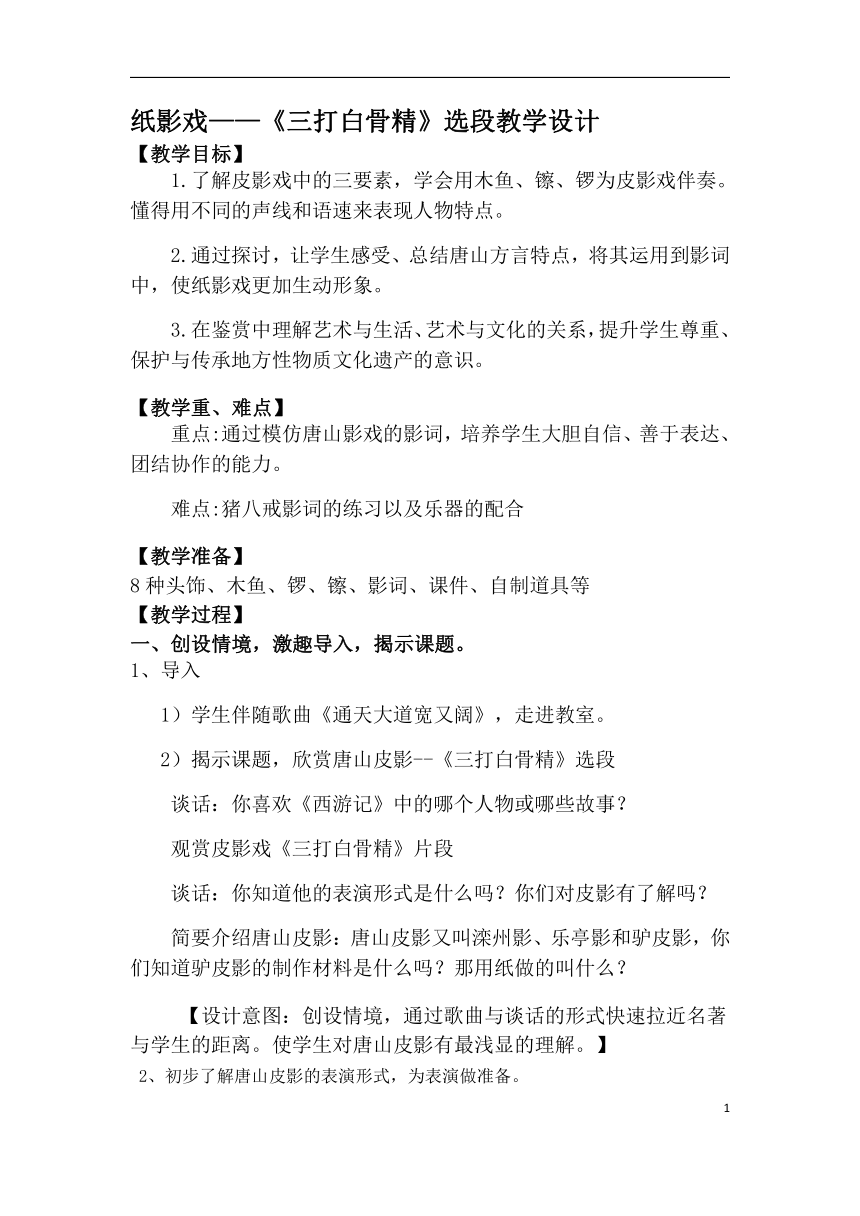 纸影戏——《三打白骨精》选段教学设计

【教学目标】

1.了解皮影戏中的三要素，学会用木鱼、镲、锣为皮影戏伴奏。懂得用不同的声线和语速来表现人物特点。

2.通过探讨，让学生感受、总结唐山方言特点，将其运用到影词中，使纸影戏更加生动形象。

3.在鉴赏中理解艺术与生活、艺术与文化的关系，提升学生尊重、保护与传承地方性物质文化遗产的意识。

【教学重、难点】

重点:通过模仿唐山影戏的影词，培养学生大胆自信、善于表达、团结协作的能力。

难点:猪八戒影词的练习以及乐器的配合

【教学准备】

8种头饰、木鱼、锣、镲、影词、课件、自制道具等

【教学过程】

一、创设情境，激趣导入，揭示课题。

1、导入

1）学生伴随歌曲《通天大道宽又阔》，走进教室。

2）揭示课题，欣赏唐山皮影--《三打白骨精》选段

谈话：你喜欢《西游记》中的哪个人物或哪些故事？

观赏皮影戏《三打白骨精》片段

谈话：你知道他的表演形式是什么吗？你们对皮影有了解吗？

简要介绍唐山皮影：唐山皮影又叫滦州影、乐亭影和驴皮影，你们知道驴皮影的制作材料是什么吗？那用纸做的叫什么？

【设计意图：创设情境，通过歌曲与谈话的形式快速拉近名著与学生的距离。使学生对唐山皮影有最浅显的理解。】

2、初步了解唐山皮影的表演形式，为表演做准备。

1